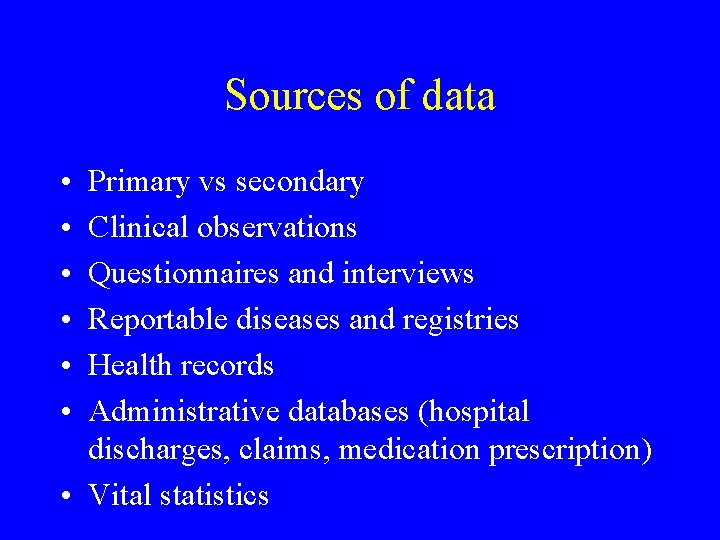 Sources of data

• Primary vs secondary
• Clinical observations
• Questionnaires and interviews
• Reportable diseases and registries
• Health records
• Administrative databases (hospital discharges, claims, medication prescription)
• Vital statistics